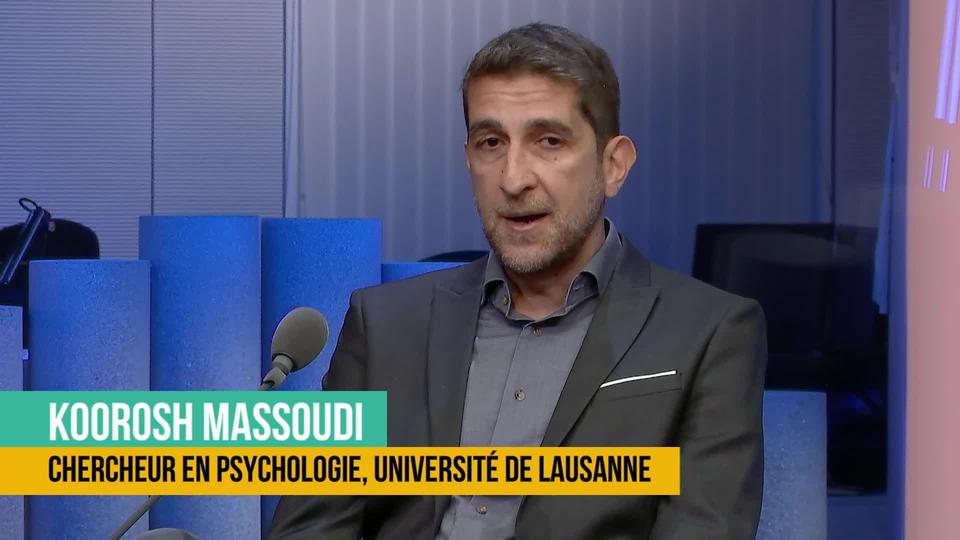 KOOROSH MASSOUDI
CHERCHEUR EN PSYCHOLOGIE, UNIVERSITÉ DE LAUSANNE